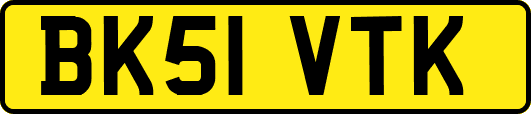 BK51 VTK